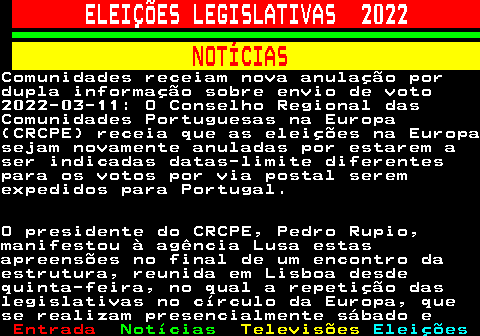 ELEIÇÕES LEGISLATIVAS 2022

NOTÍCIAS

Comunidades receiam nova anulação por dupla informação sobre envio de voto
2022-03-11: O Conselho Regional das Comunidades Portuguesas na Europa (CRCPE) receia que as eleições na Europa sejam novamente anuladas por estarem a ser indicadas datas-limite diferentes para os votos por via postal serem expedidos para Portugal.

O presidente do CRCPE, Pedro Rupio, manifestou à agência Lusa estas apreensões no final de um encontro da estrutura, reunida em Lisboa desde quinta-feira, no qual a repetição das legislativas no círculo da Europa, que se realizam presencialmente sábado e

Entrada Notícias Televisões Eleições